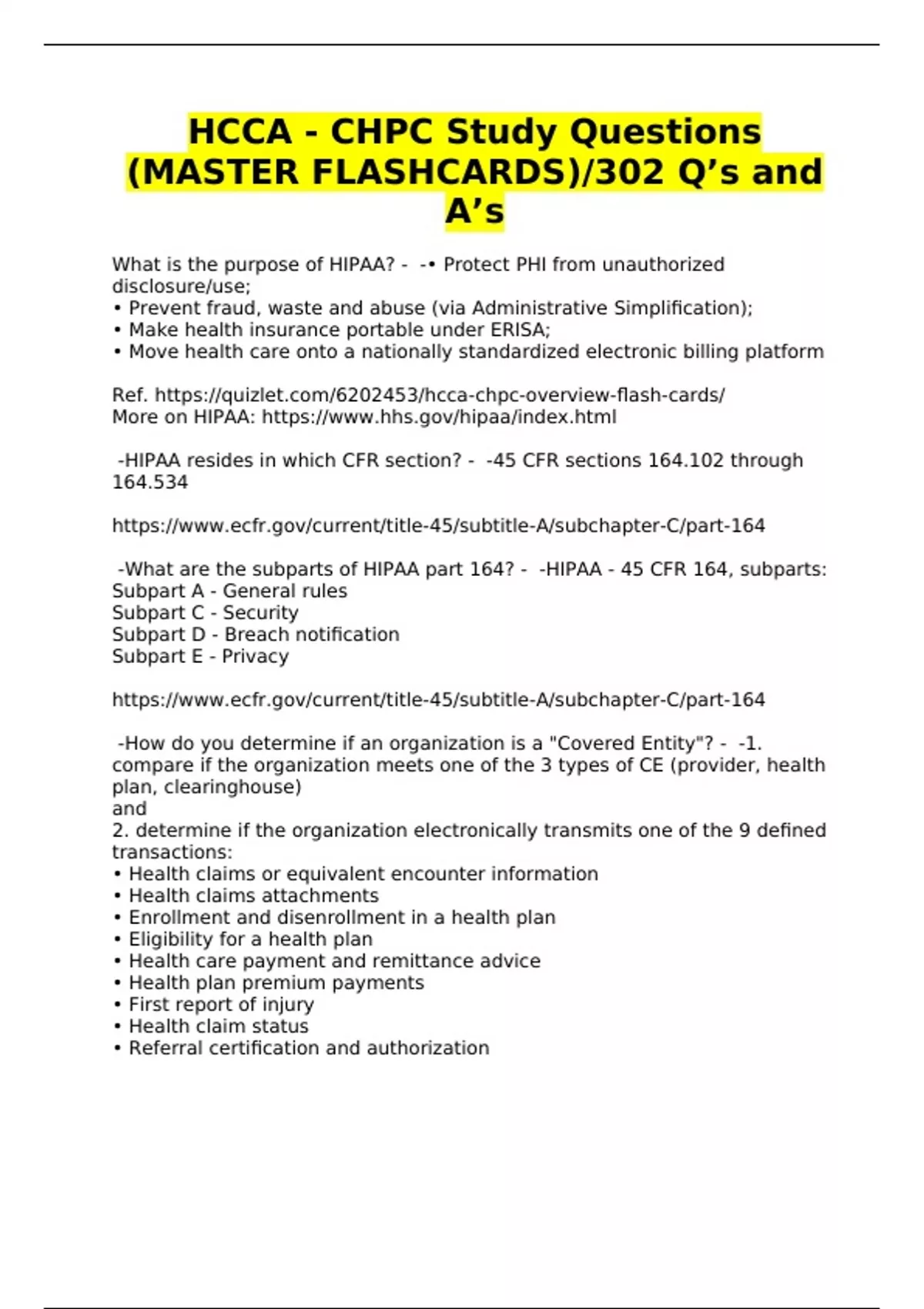 HCCA - CHPC Study Questions (MASTER FLASHCARDS)/302 Q’s and A’s

What is the purpose of HIPAA? - -• Protect PHI from unauthorized disclosure/use;
• Prevent fraud, waste and abuse (via Administrative Simplification);
• Make health insurance portable under ERISA;
• Move health care onto a nationally standardized electronic billing platform

Ref. https://quizlet.com/6202453/hcca-chpc-overview-flash-cards/
More on HIPAA: https://www.hhs.gov/hipaa/index.html

-HIPAA resides in which CFR section? - -45 CFR sections 164.102 through 164.534

https://www.ecfr.gov/current/title-45/subtitle-A/subchapter-C/part-164

-What are the subparts of HIPAA part 164? - -HIPAA - 45 CFR 164, subparts:
Subpart A - General rules
Subpart C - Security
Subpart D - Breach notification
Subpart E - Privacy

https://www.ecfr.gov/current/title-45/subtitle-A/subchapter-C/part-164

-How do you determine if an organization is a "Covered Entity"? - -1. compare if the organization meets one of the 3 types of CE (provider, health plan, clearinghouse)
and
2. determine if the organization electronically transmits one of the 9 defined transactions:
• Health claims or equivalent encounter information
• Health claims attachments
• Enrollment and disenrollment in a health plan
• Eligibility for a health plan
• Health care payment and remittance advice
• Health plan premium payments
• First report of injury
• Health claim status
• Referral certification and authorization